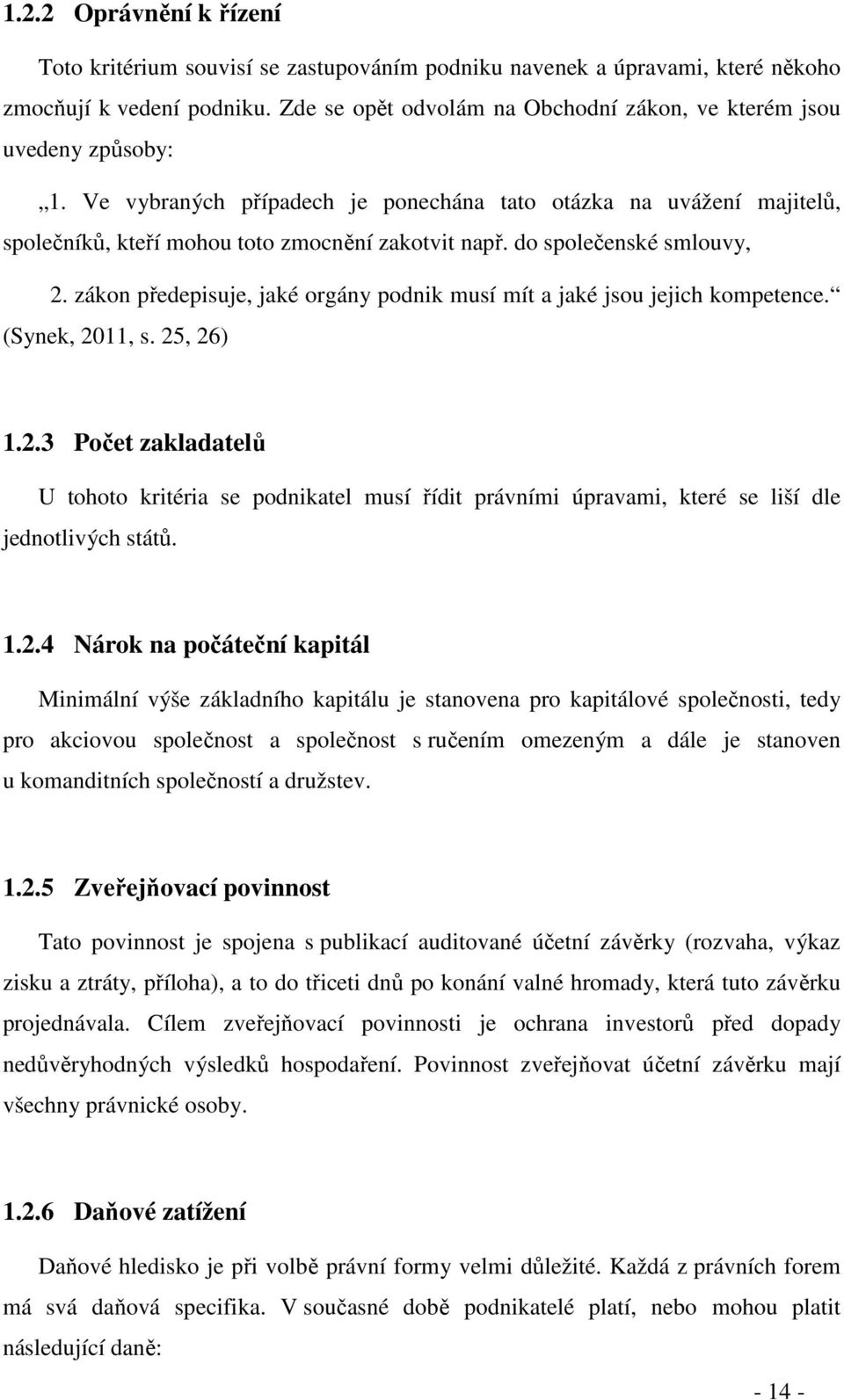 1.2.2 Oprávnění k řízení

Toto kritérium souvisí se zastupováním podniku navenek a úpravami, které někoho zmocňují k vedení podniku. Zde se opět odvolám na Obchodní zákon, ve kterém jsou uvedeny způsoby:

„1. Ve vybraných případech je ponechána tato otázka na uvážení majitelů, společníků, kteří mohou toto zmocnění zakotvit např. do společenské smlouvy,

2. zákon předepisuje, jaké orgány podnik musí mít a jaké jsou jejich kompetence.“ (Synek, 2011, s. 25, 26)

1.2.3 Počet zakladatelů

U tohoto kritéria se podnikatel musí řídit právními úpravami, které se liší dle jednotlivých států.

1.2.4 Nárok na počáteční kapitál

Minimální výše základního kapitálu je stanovena pro kapitálové společnosti, tedy pro akciovou společnost a společnost s ručením omezeným a dále je stanoven u komanditních společností a družstev.

1.2.5 Zveřejňovací povinnost

Tato povinnost je spojena s publikací auditované účetní závěrky (rozvaha, výkaz zisku a ztráty, příloha), a to do třiceti dnů po konání valné hromady, která tuto závěrku projednávala. Cílem zveřejňovací povinnosti je ochrana investorů před dopady nedůvěryhodných výsledků hospodaření. Povinnost zveřejňovat účetní závěrku mají všechny právnické osoby.

1.2.6 Daňové zatížení

Daňové hledisko je při volbě právní formy velmi důležité. Každá z právních forem má svá daňová specifika. V současné době podnikatelé platí, nebo mohou platit následující daně:

- 14 -